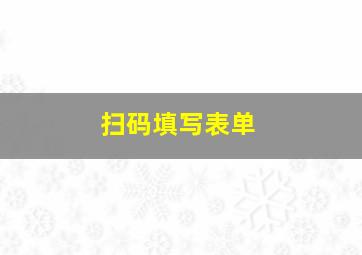 扫码填写表单